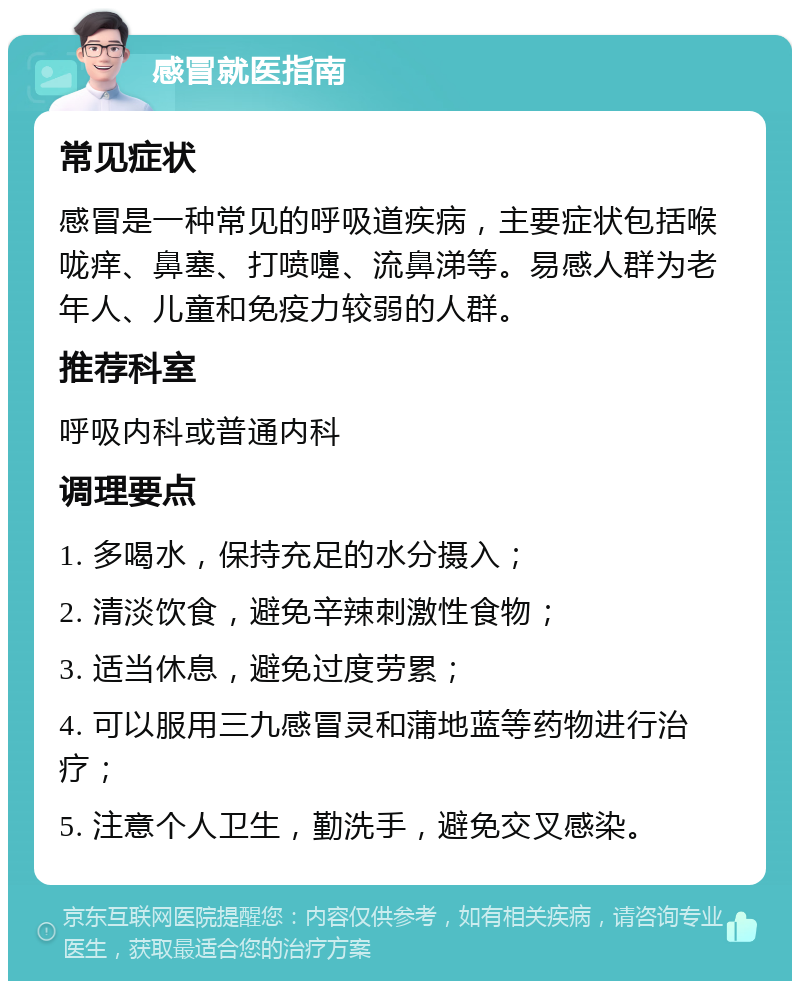 感冒就医指南

常见症状

感冒是一种常见的呼吸道疾病，主要症状包括喉咙痒、鼻塞、打喷嚏、流鼻涕等。易感人群为老年人、儿童和免疫力较弱的人群。

推荐科室

呼吸内科或普通内科

调理要点

1. 多喝水，保持充足的水分摄入；

2. 清淡饮食，避免辛辣刺激性食物；

3. 适当休息，避免过度劳累；

4. 可以服用三九感冒灵和蒲地蓝等药物进行治疗；

5. 注意个人卫生，勤洗手，避免交叉感染。

京东互联网医院提醒您：内容仅供参考，如有相关疾病，请咨询专业医生，获取最适合您的治疗方案